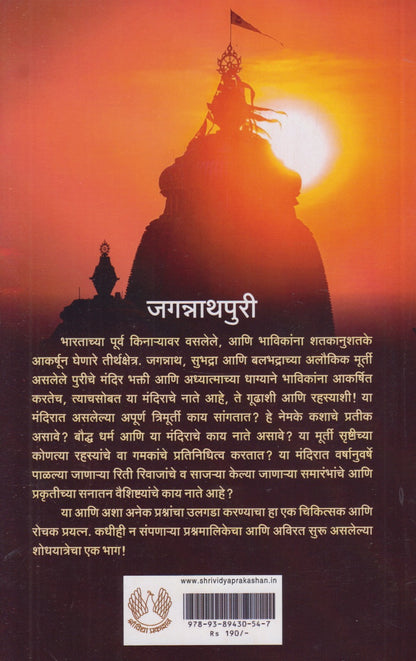 जगन्नाथपुरी

भारताच्या पूर्व किनाऱ्यावर वसलेले, आणि भाविकांना शतकानुशतके आकर्षून घेणारे तीर्थक्षेत्र. जगन्नाथ, सुभद्रा आणि बलभद्राच्या अलौकिक मूर्ती असलेले पुरीचे मंदिर भक्ती आणि अध्यात्माच्या धाग्याने भाविकांना आकर्षित करतेच, त्याचसोबत या मंदिराचे नाते आहे, ते गूढाशी आणि रहस्याशी! या मंदिरात असलेल्या अपूर्ण त्रिमूर्ती काय सांगतात? हे नेमके कशाचे प्रतीक असावे? बौद्ध धर्म आणि या मंदिराचे काय नाते असावे? या मूर्ती सृष्टीच्या कोणत्या रहस्यांचे वा गमकांचे प्रतिनिधित्व करतात? या मंदिरात वर्षानुवर्षे पाळल्या जाणाऱ्या रिती रिवाजांचे व साजऱ्या केल्या जाणाऱ्या समारंभांचे आणि प्रकृतीच्या सनातन वैशिष्ट्यांचे काय नाते आहे?

या आणि अशा अनेक प्रश्नांचा उलगडा करण्याचा हा एक चिकित्सक आणि रोचक प्रयत्न. कधीही न संपणाऱ्या प्रश्नमालिकेचा आणि अविरत सुरू असलेल्या शोधयात्रेचा एक भाग!

www.shrividyaprakashan.in

श्रीविद्या प्रकाशन

978-93-89430-54-7
Rs 190/-